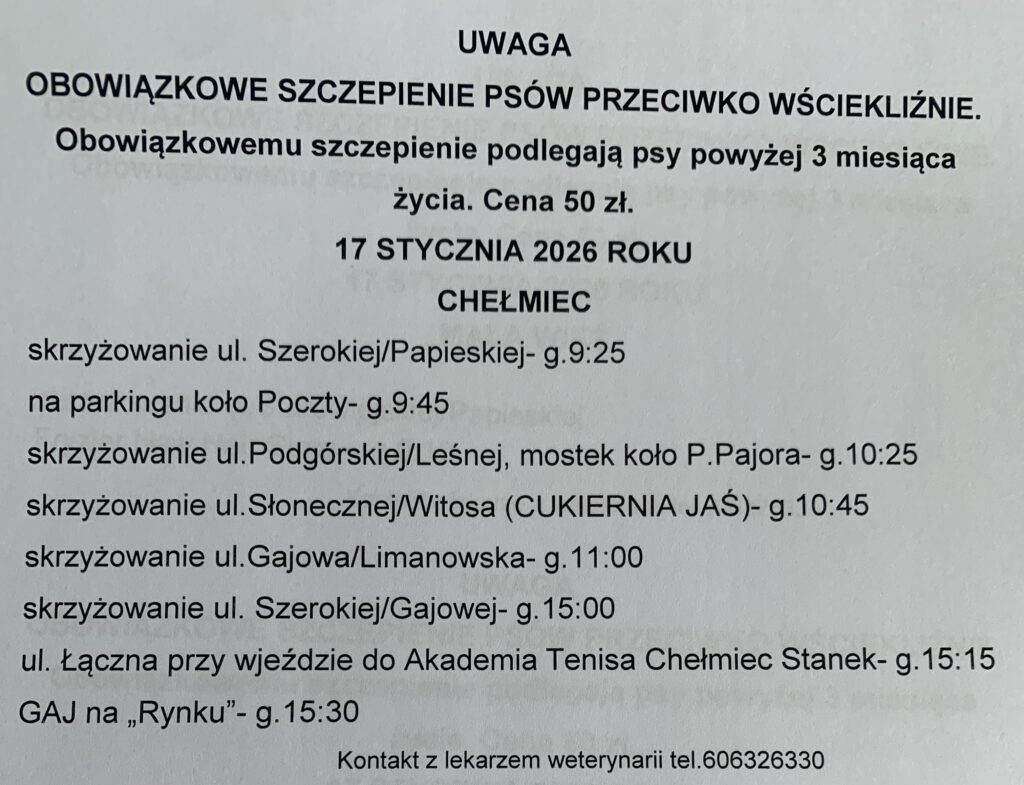 UWAGA
OBOWIĄZKOWE SZCZEPIENIE PSÓW PRZECIWKO WŚCIEKLIŹNIE.
Obowiązkowemu szczepienie podlegają psy powyżej 3 miesiąca życia. Cena 50 zł.
17 STYCZNIA 2026 ROKU
CHEŁMIEC

skrzyżowanie ul. Szerokiej/Papieskiej- g.9:25
na parkingu koło Poczty- g.9:45
skrzyżowanie ul.Podgórskiej/Leśnej, mostek koło P.Pajora- g.10:25
skrzyżowanie ul.Słonecznej/Witosa (CUKIERNIA JAŚ)- g.10:45
skrzyżowanie ul.Gajowa/Limanowska- g.11:00
skrzyżowanie ul. Szerokiej/Gajowej- g.15:00
ul. Łączna przy wjeździe do Akademia Tenisa Chełmiec Stanek- g.15:15
GAJ na „Rynku"- g.15:30

Kontakt z lekarzem weterynarii tel.606326330